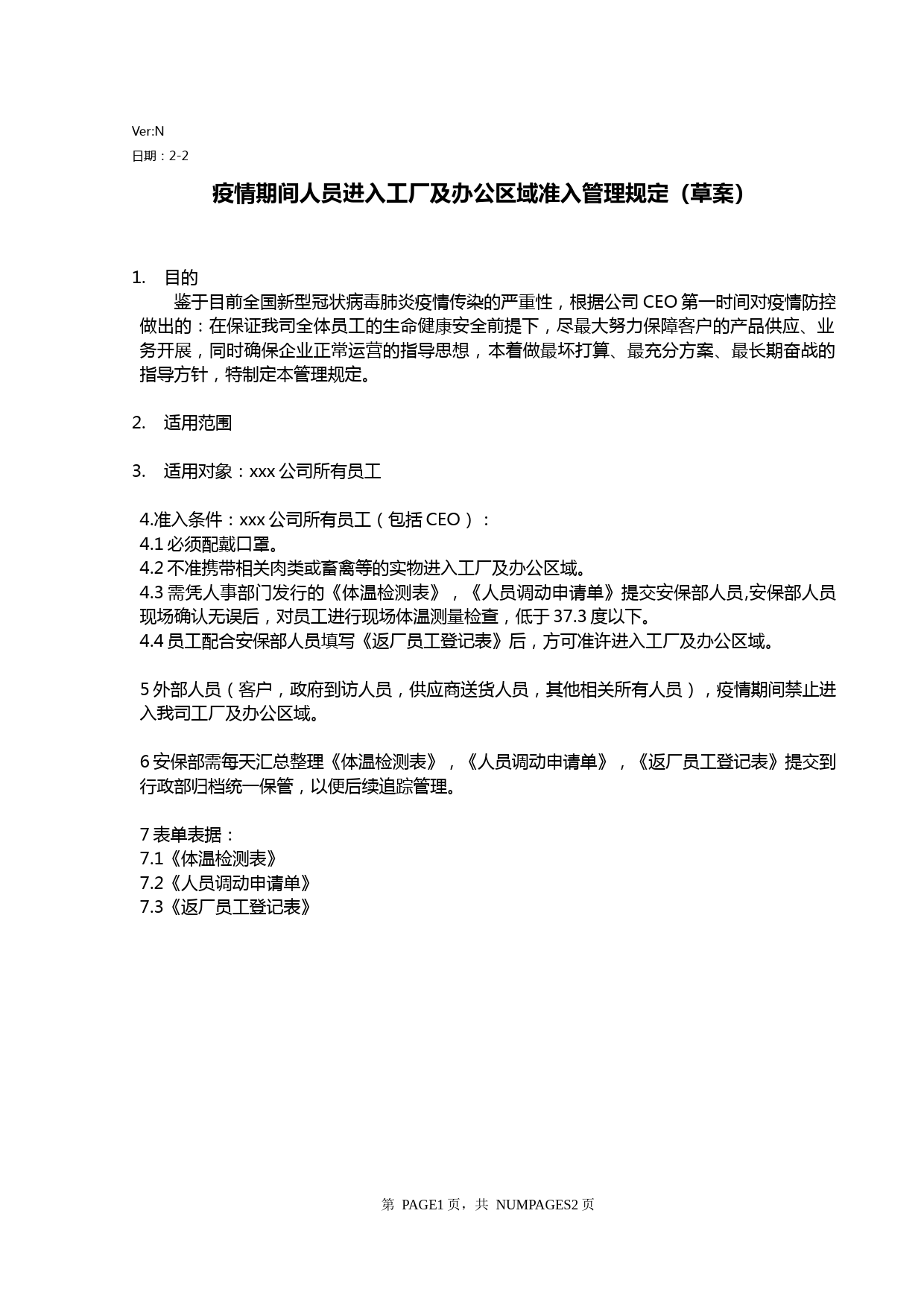 Ver:N
日期：2-2

疫情期间人员进入工厂及办公区域准入管理规定（草案）

1.　目的
鉴于目前全国新型冠状病毒肺炎疫情传染的严重性，根据公司 CEO 第一时间对疫情防控做出的：在保证我司全体员工的生命健康安全前提下，尽最大努力保障客户的产品供应、业务开展，同时确保企业正常运营的指导思想，本着做最坏打算、最充分方案、最长期奋战的指导方针，特制定本管理规定。

2.　适用范围

3.　适用对象：xxx 公司所有员工

4.准入条件：xxx 公司所有员工（包括 CEO）：
4.1 必须配戴口罩。
4.2 不准携带相关肉类或畜禽等的实物进入工厂及办公区域。
4.3 需凭人事部门发行的《体温检测表》，《人员调动申请单》提交安保部人员,安保部人员现场确认无误后，对员工进行现场体温测量检查，低于 37.3 度以下。
4.4 员工配合安保部人员填写《返厂员工登记表》后，方可准许进入工厂及办公区域。

5 外部人员（客户，政府到访人员，供应商送货人员，其他相关所有人员），疫情期间禁止进入我司工厂及办公区域。

6 安保部需每天汇总整理《体温检测表》，《人员调动申请单》，《返厂员工登记表》提交到行政部归档统一保管，以便后续追踪管理。

7 表单表据：
7.1《体温检测表》
7.2《人员调动申请单》
7.3《返厂员工登记表》

第 PAGE1 页，共 NUMPAGES2 页